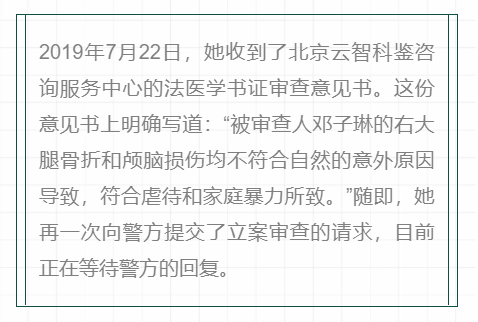 2019年7月22日，她收到了北京云智科鉴咨询服务中心的法医学书证审查意见书。这份意见书上明确写道：“被审查人邓子琳的右大腿骨折和颅脑损伤均不符合自然的意外原因导致，符合虐待和家庭暴力所致。”随即，她再一次向警方提交了立案审查的请求，目前正在等待警方的回复。